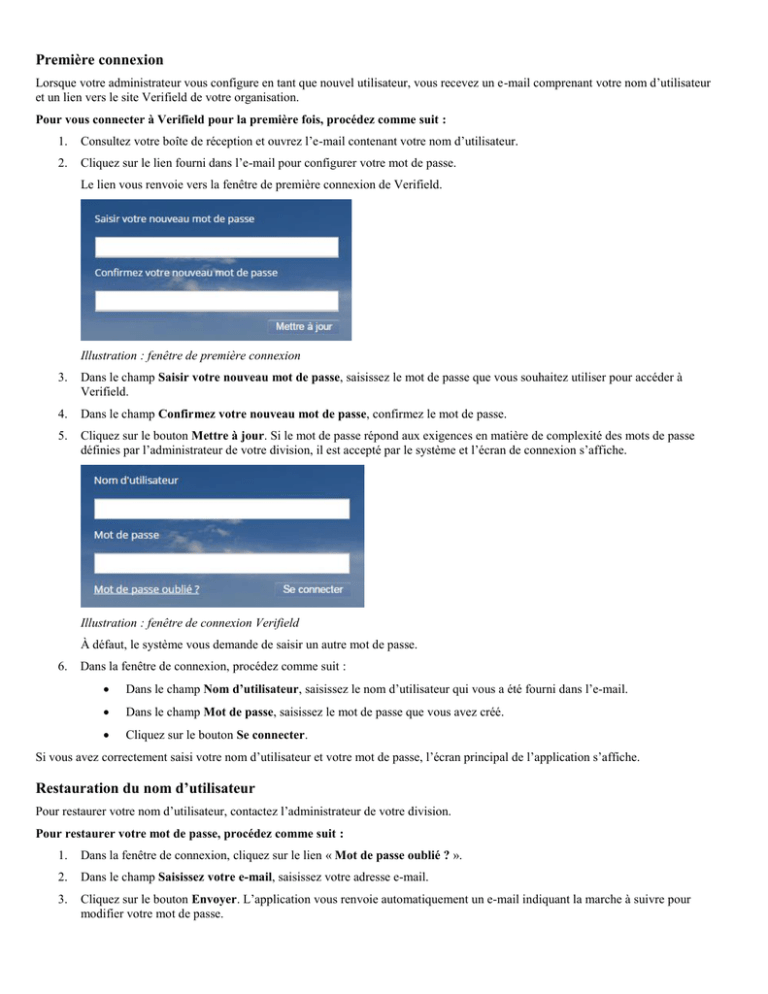 Première connexion

Lorsque votre administrateur vous configure en tant que nouvel utilisateur, vous recevez un e-mail comprenant votre nom d'utilisateur et un lien vers le site Verifield de votre organisation.

Pour vous connecter à Verifield pour la première fois, procédez comme suit :

1. Consultez votre boîte de réception et ouvrez l'e-mail contenant votre nom d'utilisateur.
2. Cliquez sur le lien fourni dans l'e-mail pour configurer votre mot de passe.
Le lien vous renvoie vers la fenêtre de première connexion de Verifield.

Saisir votre nouveau mot de passe
Confirmez votre nouveau mot de passe
Mettre à jour

Illustration : fenêtre de première connexion

3. Dans le champ Saisir votre nouveau mot de passe, saisissez le mot de passe que vous souhaitez utiliser pour accéder à Verifield.
4. Dans le champ Confirmez votre nouveau mot de passe, confirmez le mot de passe.
5. Cliquez sur le bouton Mettre à jour. Si le mot de passe répond aux exigences en matière de complexité des mots de passe définies par l'administrateur de votre division, il est accepté par le système et l'écran de connexion s'affiche.

Nom d'utilisateur
Mot de passe
Mot de passe oublié ?
Se connecter

Illustration : fenêtre de connexion Verifield

À défaut, le système vous demande de saisir un autre mot de passe.

6. Dans la fenêtre de connexion, procédez comme suit :
• Dans le champ Nom d'utilisateur, saisissez le nom d'utilisateur qui vous a été fourni dans l'e-mail.
• Dans le champ Mot de passe, saisissez le mot de passe que vous avez créé.
• Cliquez sur le bouton Se connecter.

Si vous avez correctement saisi votre nom d'utilisateur et votre mot de passe, l'écran principal de l'application s'affiche.

Restauration du nom d'utilisateur

Pour restaurer votre nom d'utilisateur, contactez l'administrateur de votre division.

Pour restaurer votre mot de passe, procédez comme suit :

1. Dans la fenêtre de connexion, cliquez sur le lien « Mot de passe oublié ? ».
2. Dans le champ Saisissez votre e-mail, saisissez votre adresse e-mail.
3. Cliquez sur le bouton Envoyer. L'application vous renvoie automatiquement un e-mail indiquant la marche à suivre pour modifier votre mot de passe.